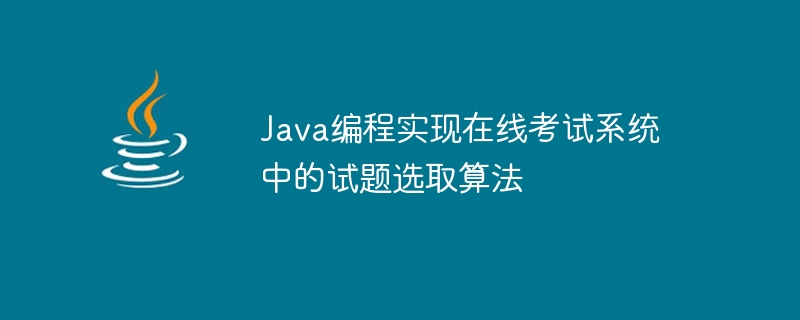 Java编程实现在线考试系统中的试题选取算法